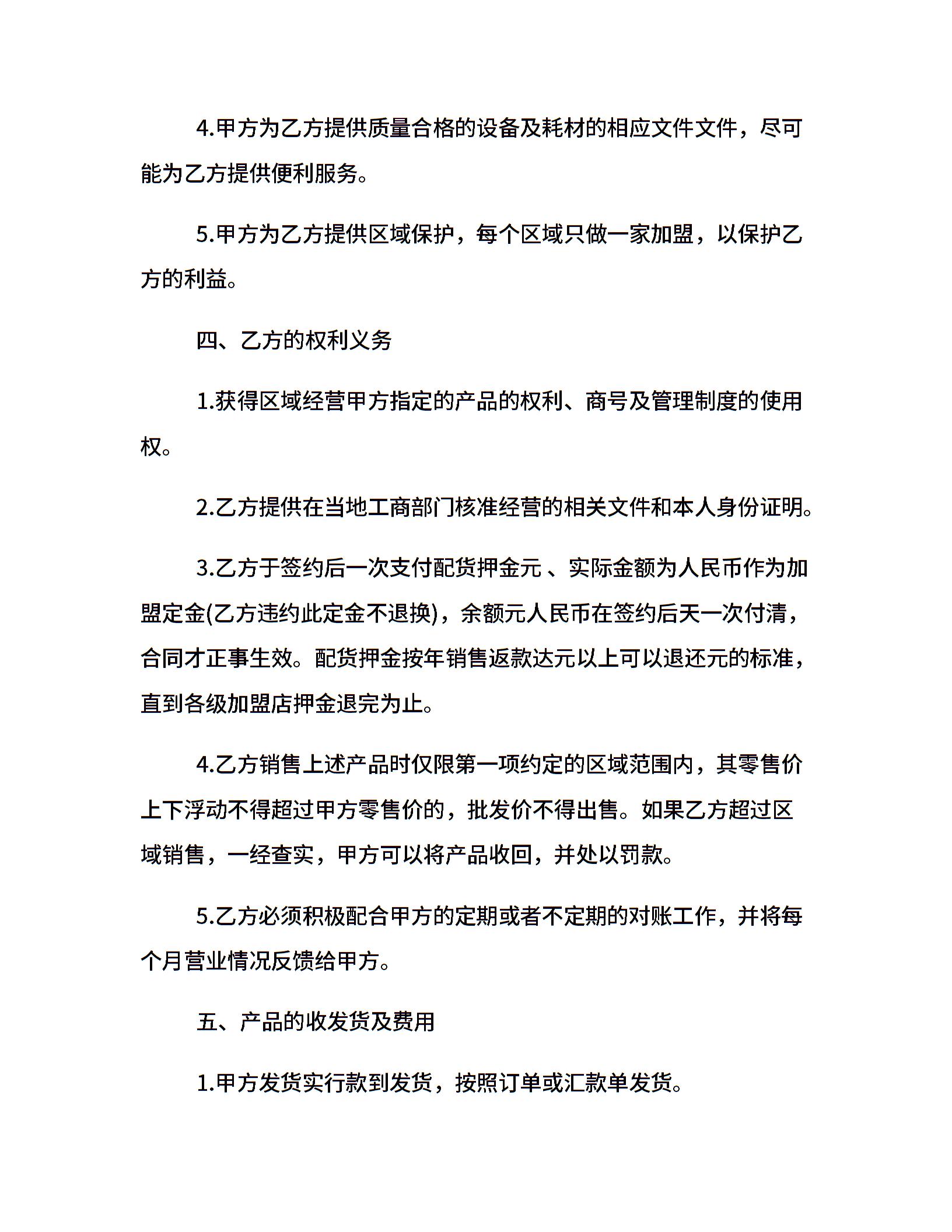 4.甲方为乙方提供质量合格的设备及耗材的相应文件文件，尽可能为乙方提供便利服务。

5.甲方为乙方提供区域保护，每个区域只做一家加盟，以保护乙方的利益。

四、乙方的权利义务

1.获得区域经营甲方指定的产品的权利、商号及管理制度的使用权。

2.乙方提供在当地工商部门核准经营的相关文件和本人身份证明。

3.乙方于签约后一次支付配货押金元 、实际金额为人民币作为加盟定金(乙方违约此定金不退换)，余额元人民币在签约后天一次付清，合同才正事生效。配货押金按年销售返款达元以上可以退还元的标准，直到各级加盟店押金退完为止。

4.乙方销售上述产品时仅限第一项约定的区域范围内，其零售价上下浮动不得超过甲方零售价的，批发价不得出售。如果乙方超过区域销售，一经查实，甲方可以将产品收回，并处以罚款。

5.乙方必须积极配合甲方的定期或者不定期的对账工作，并将每个月营业情况反馈给甲方。

五、产品的收发货及费用

1.甲方发货实行款到发货，按照订单或汇款单发货。